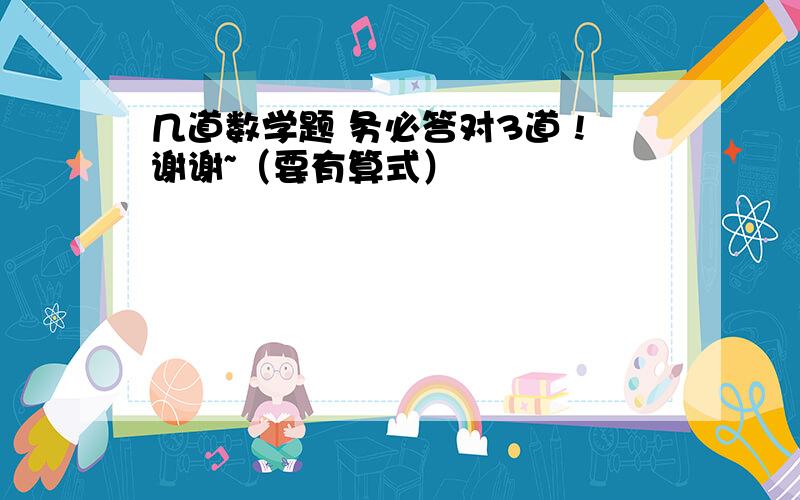 几道数学题 务必答对3道！谢谢~（要有算式）